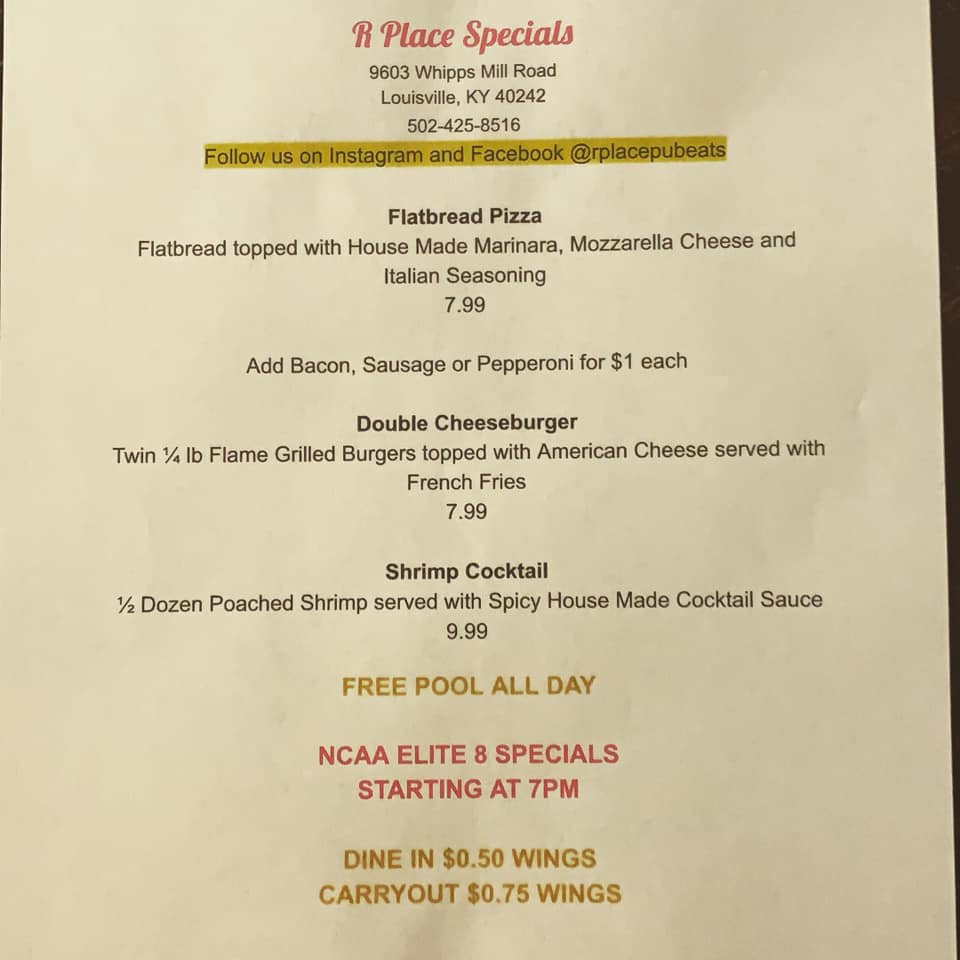 R Place Specials
9603 Whipps Mill Road
Louisville, KY 40242
502-425-8516
Follow us on Instagram and Facebook @rplacepubeats

Flatbread Pizza
Flatbread topped with House Made Marinara, Mozzarella Cheese and Italian Seasoning
7.99

Add Bacon, Sausage or Pepperoni for $1 each

Double Cheeseburger
Twin ¼ lb Flame Grilled Burgers topped with American Cheese served with French Fries
7.99

Shrimp Cocktail
½ Dozen Poached Shrimp served with Spicy House Made Cocktail Sauce
9.99

FREE POOL ALL DAY

NCAA ELITE 8 SPECIALS
STARTING AT 7PM

DINE IN $0.50 WINGS
CARRYOUT $0.75 WINGS